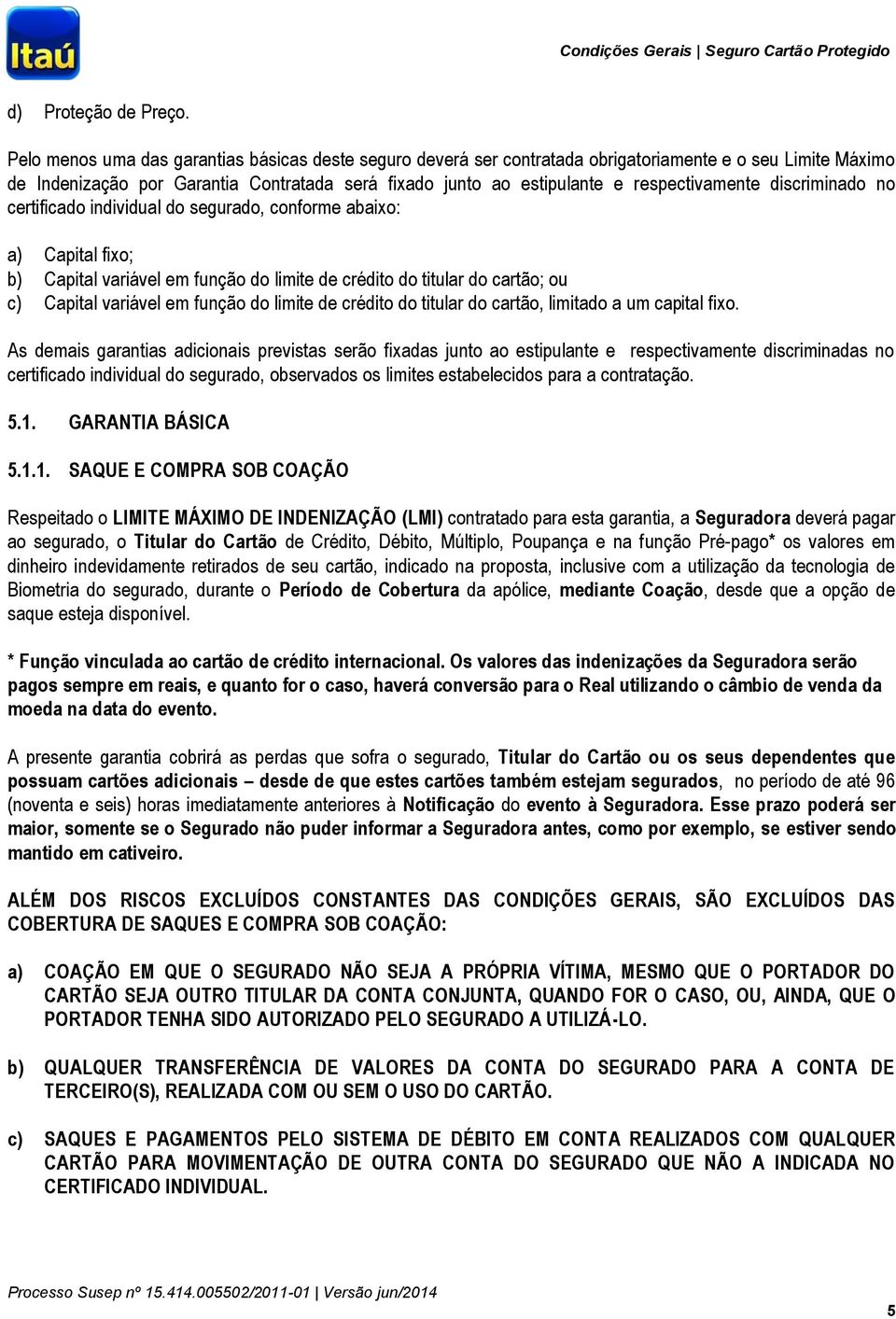 Itaú

Condições Gerais | Seguro Cartão Protegido

d) Proteção de Preço.

Pelo menos uma das garantias básicas deste seguro deverá ser contratada obrigatoriamente e o seu Limite Máximo de Indenização por Garantia Contratada será fixado junto ao estipulante e respectivamente discriminado no certificado individual do segurado, conforme abaixo:

a) Capital fixo;
b) Capital variável em função do limite de crédito do titular do cartão; ou
c) Capital variável em função do limite de crédito do titular do cartão, limitado a um capital fixo.

As demais garantias adicionais previstas serão fixadas junto ao estipulante e respectivamente discriminadas no certificado individual do segurado, observados os limites estabelecidos para a contratação.

5.1. GARANTIA BÁSICA

5.1.1. SAQUE E COMPRA SOB COAÇÃO

Respeitado o LIMITE MÁXIMO DE INDENIZAÇÃO (LMI) contratado para esta garantia, a Seguradora deverá pagar ao segurado, o Titular do Cartão de Crédito, Débito, Múltiplo, Poupança e na função Pré-pago* os valores em dinheiro indevidamente retirados de seu cartão, indicado na proposta, inclusive com a utilização da tecnologia de Biometria do segurado, durante o Período de Cobertura da apólice, mediante Coação, desde que a opção de saque esteja disponível.

* Função vinculada ao cartão de crédito internacional. Os valores das indenizações da Seguradora serão pagos sempre em reais, e quanto for o caso, haverá conversão para o Real utilizando o câmbio de venda da moeda na data do evento.

A presente garantia cobrirá as perdas que sofra o segurado, Titular do Cartão ou os seus dependentes que possuam cartões adicionais – desde de que estes cartões também estejam segurados, no período de até 96 (noventa e seis) horas imediatamente anteriores à Notificação do evento à Seguradora. Esse prazo poderá ser maior, somente se o Segurado não puder informar a Seguradora antes, como por exemplo, se estiver sendo mantido em cativeiro.

ALÉM DOS RISCOS EXCLUÍDOS CONSTANTES DAS CONDIÇÕES GERAIS, SÃO EXCLUÍDOS DAS COBERTURA DE SAQUES E COMPRA SOB COAÇÃO:

a) COAÇÃO EM QUE O SEGURADO NÃO SEJA A PRÓPRIA VÍTIMA, MESMO QUE O PORTADOR DO CARTÃO SEJA OUTRO TITULAR DA CONTA CONJUNTA, QUANDO FOR O CASO, OU, AINDA, QUE O PORTADOR TENHA SIDO AUTORIZADO PELO SEGURADO A UTILIZÁ-LO.

b) QUALQUER TRANSFERÊNCIA DE VALORES DA CONTA DO SEGURADO PARA A CONTA DE TERCEIRO(S), REALIZADA COM OU SEM O USO DO CARTÃO.

c) SAQUES E PAGAMENTOS PELO SISTEMA DE DÉBITO EM CONTA REALIZADOS COM QUALQUER CARTÃO PARA MOVIMENTAÇÃO DE OUTRA CONTA DO SEGURADO QUE NÃO A INDICADA NO CERTIFICADO INDIVIDUAL.

Processo Susep nº 15.414.005502/2011-01 | Versão jun/2014

5